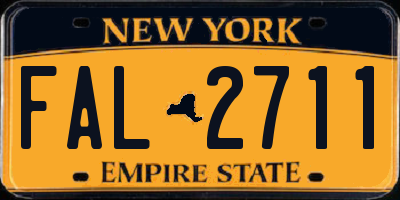 NEW YORK

FAL 2711

EMPIRE STATE